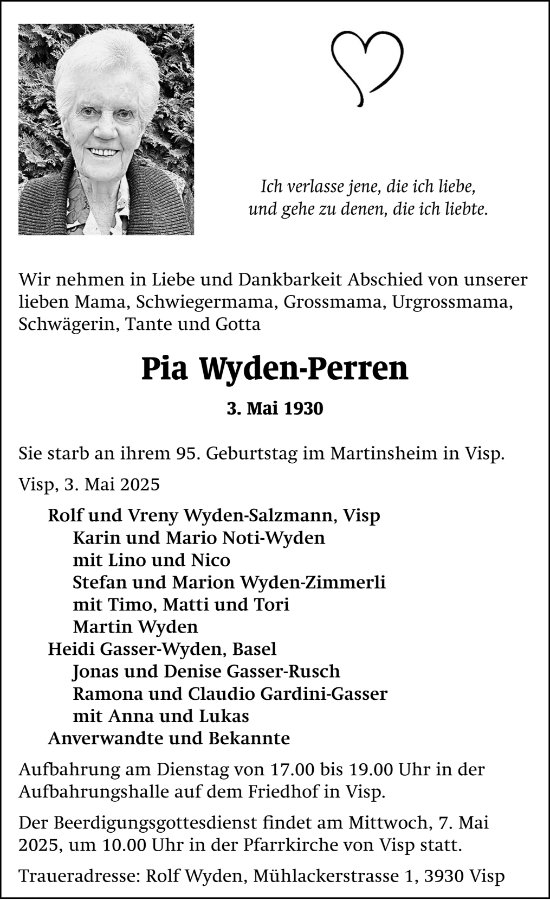 Ich verlasse jene, die ich liebe,
und gehe zu denen, die ich liebte.

Wir nehmen in Liebe und Dankbarkeit Abschied von unserer lieben Mama, Schwiegermama, Grossmama, Urgrossmama, Schwägerin, Tante und Gotta

Pia Wyden-Perren

3. Mai 1930

Sie starb an ihrem 95. Geburtstag im Martinsheim in Visp.

Visp, 3. Mai 2025

Rolf und Vreny Wyden-Salzmann, Visp
Karin und Mario Noti-Wyden
mit Lino und Nico
Stefan und Marion Wyden-Zimmerli
mit Timo, Matti und Tori
Martin Wyden
Heidi Gasser-Wyden, Basel
Jonas und Denise Gasser-Rusch
Ramona und Claudio Gardini-Gasser
mit Anna und Lukas
Anverwandte und Bekannte

Aufbahrung am Dienstag von 17.00 bis 19.00 Uhr in der Aufbahrungshalle auf dem Friedhof in Visp.

Der Beerdigungsgottesdienst findet am Mittwoch, 7. Mai 2025, um 10.00 Uhr in der Pfarrkirche von Visp statt.

Traueradresse: Rolf Wyden, Mühlackerstrasse 1, 3930 Visp